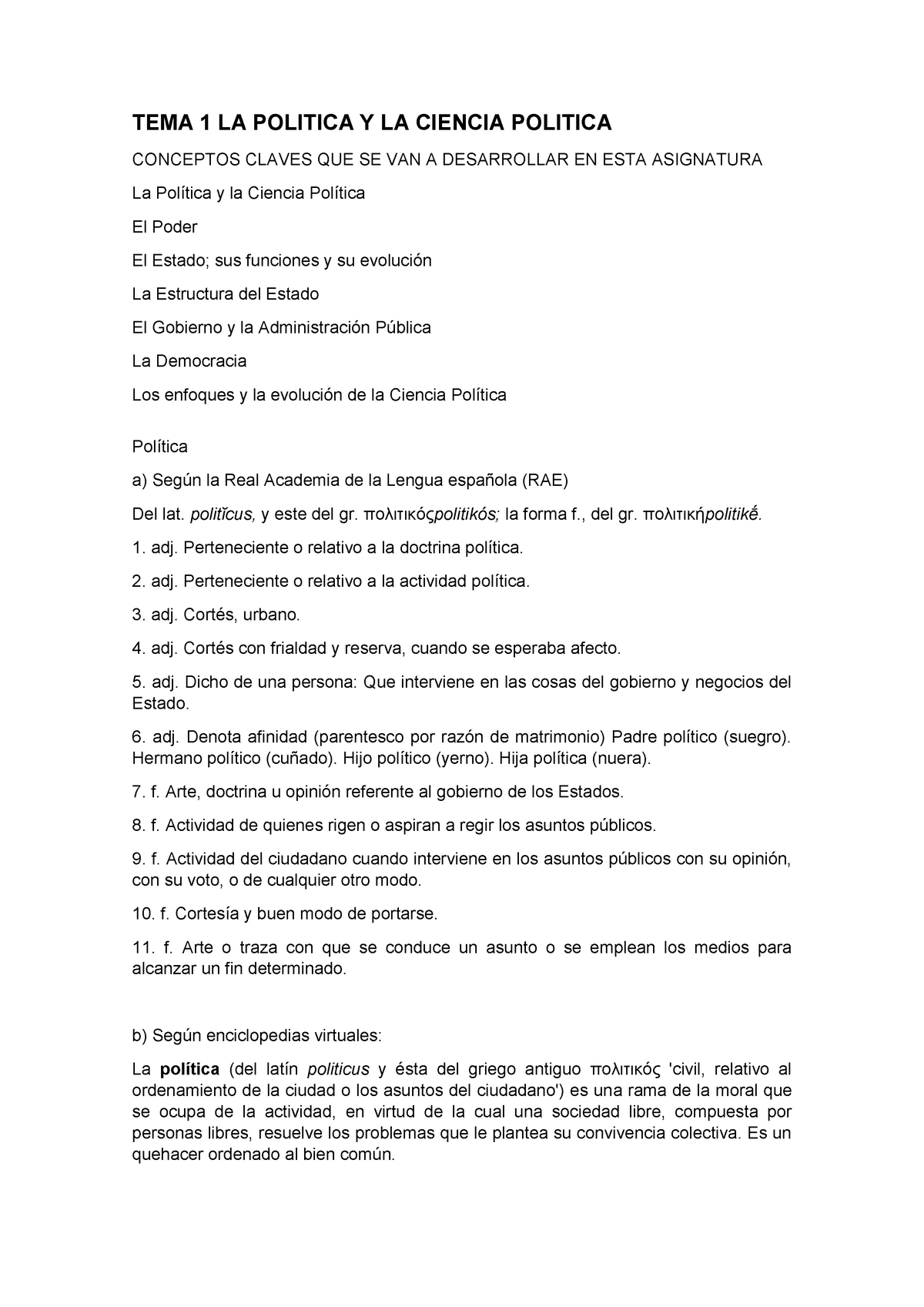 TEMA 1 LA POLITICA Y LA CIENCIA POLITICA

CONCEPTOS CLAVES QUE SE VAN A DESARROLLAR EN ESTA ASIGNATURA

La Política y la Ciencia Política

El Poder

El Estado; sus funciones y su evolución

La Estructura del Estado

El Gobierno y la Administración Pública

La Democracia

Los enfoques y la evolución de la Ciencia Política

Política

a) Según la Real Academia de la Lengua española (RAE)

Del lat. politĭcus, y este del gr. πολιτικόςpolitikós; la forma f., del gr. πολιτικήpolitikḗ.

1. adj. Perteneciente o relativo a la doctrina política.

2. adj. Perteneciente o relativo a la actividad política.

3. adj. Cortés, urbano.

4. adj. Cortés con frialdad y reserva, cuando se esperaba afecto.

5. adj. Dicho de una persona: Que interviene en las cosas del gobierno y negocios del Estado.

6. adj. Denota afinidad (parentesco por razón de matrimonio) Padre político (suegro). Hermano político (cuñado). Hijo político (yerno). Hija política (nuera).

7. f. Arte, doctrina u opinión referente al gobierno de los Estados.

8. f. Actividad de quienes rigen o aspiran a regir los asuntos públicos.

9. f. Actividad del ciudadano cuando interviene en los asuntos públicos con su opinión, con su voto, o de cualquier otro modo.

10. f. Cortesía y buen modo de portarse.

11. f. Arte o traza con que se conduce un asunto o se emplean los medios para alcanzar un fin determinado.

b) Según enciclopedias virtuales:

La política (del latín politicus y ésta del griego antiguo πολιτικός 'civil, relativo al ordenamiento de la ciudad o los asuntos del ciudadano') es una rama de la moral que se ocupa de la actividad, en virtud de la cual una sociedad libre, compuesta por personas libres, resuelve los problemas que le plantea su convivencia colectiva. Es un quehacer ordenado al bien común.